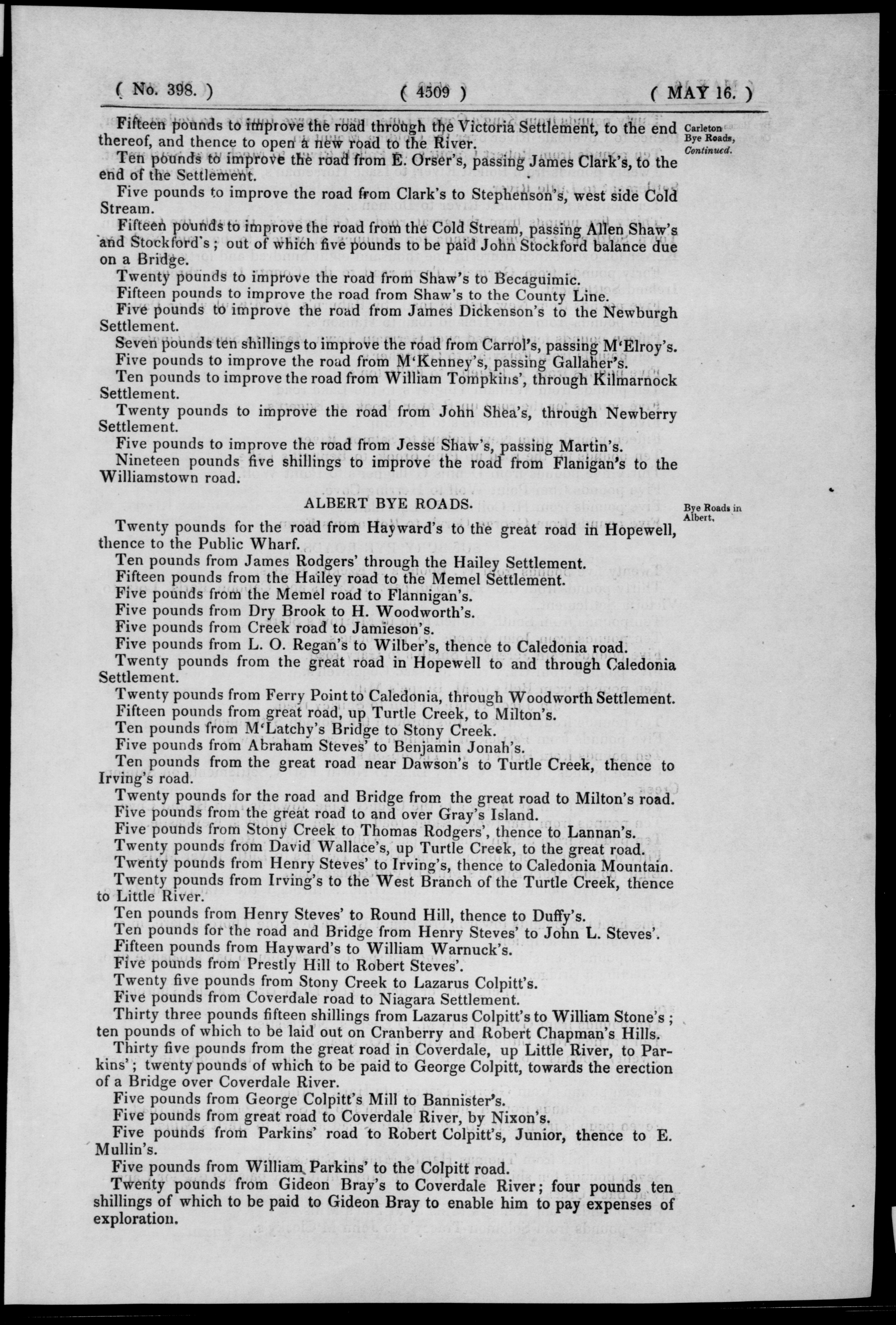 ( No. 398. ) ( 4509 ) ( MAY 16. )

Fifteen pounds to improve the road through the Victoria Settlement, to the end thereof, and thence to open a new road to the River.

Carleton Bye Roads, Continued.

Ten pounds to improve the road from E. Orser's, passing James Clark's, to the end of the Settlement.

Five pounds to improve the road from Clark's to Stephenson's, west side Cold Stream.

Fifteen pounds to improve the road from the Cold Stream, passing Allen Shaw's and Stockford's; out of which five pounds to be paid John Stockford balance due on a Bridge.

Twenty pounds to improve the road from Shaw's to Becaguimic.

Fifteen pounds to improve the road from Shaw's to the County Line.

Five pounds to improve the road from James Dickenson's to the Newburgh Settlement.

Seven pounds ten shillings to improve the road from Carrol's, passing M'Elroy's.

Five pounds to improve the road from M'Kenney's, passing Gallaher's.

Ten pounds to improve the road from William Tompkins', through Kilmarnock Settlement.

Twenty pounds to improve the road from John Shea's, through Newberry Settlement.

Five pounds to improve the road from Jesse Shaw's, passing Martin's.

Nineteen pounds five shillings to improve the road from Flanigan's to the Williamstown road.

ALBERT BYE ROADS.

Bye Roads in Albert.

Twenty pounds for the road from Hayward's to the great road in Hopewell, thence to the Public Wharf.

Ten pounds from James Rodgers' through the Hailey Settlement.

Fifteen pounds from the Hailey road to the Memel Settlement.

Five pounds from the Memel road to Flannigan's.

Five pounds from Dry Brook to H. Woodworth's.

Five pounds from Creek road to Jamieson's.

Five pounds from L. O. Regan's to Wilber's, thence to Caledonia road.

Twenty pounds from the great road in Hopewell to and through Caledonia Settlement.

Twenty pounds from Ferry Point to Caledonia, through Woodworth Settlement.

Fifteen pounds from great road, up Turtle Creek, to Milton's.

Ten pounds from M'Latchy's Bridge to Stony Creek.

Five pounds from Abraham Steves' to Benjamin Jonah's.

Ten pounds from the great road near Dawson's to Turtle Creek, thence to Irving's road.

Twenty pounds for the road and Bridge from the great road to Milton's road.

Five pounds from the great road to and over Gray's Island.

Five pounds from Stony Creek to Thomas Rodgers', thence to Lannan's.

Twenty pounds from David Wallace's, up Turtle Creek, to the great road.

Twenty pounds from Henry Steves' to Irving's, thence to Caledonia Mountain.

Twenty pounds from Irving's to the West Branch of the Turtle Creek, thence to Little River.

Ten pounds from Henry Steves' to Round Hill, thence to Duffy's.

Ten pounds for the road and Bridge from Henry Steves' to John L. Steves'.

Fifteen pounds from Hayward's to William Warnuck's.

Five pounds from Prestly Hill to Robert Steves'.

Twenty five pounds from Stony Creek to Lazarus Colpitt's.

Five pounds from Coverdale road to Niagara Settlement.

Thirty three pounds fifteen shillings from Lazarus Colpitt's to William Stone's; ten pounds of which to be laid out on Cranberry and Robert Chapman's Hills.

Thirty five pounds from the great road in Coverdale, up Little River, to Parkins'; twenty pounds of which to be paid to George Colpitt, towards the erection of a Bridge over Coverdale River.

Five pounds from George Colpitt's Mill to Bannister's.

Five pounds from great road to Coverdale River, by Nixon's.

Five pounds from Parkins' road to Robert Colpitt's, Junior, thence to E. Mullin's.

Five pounds from William Parkins' to the Colpitt road.

Twenty pounds from Gideon Bray's to Coverdale River; four pounds ten shillings of which to be paid to Gideon Bray to enable him to pay expenses of exploration.